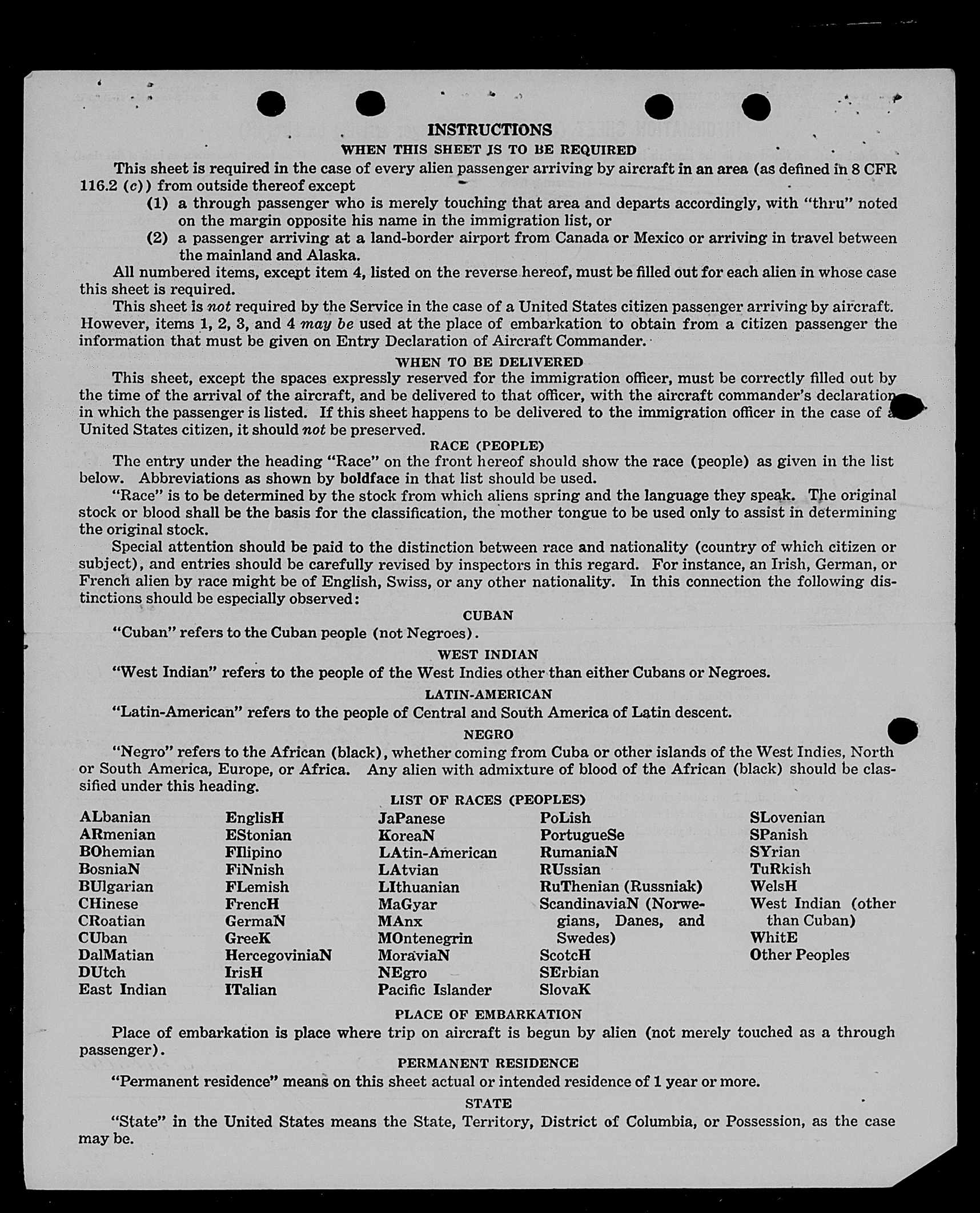 INSTRUCTIONS

WHEN THIS SHEET IS TO BE REQUIRED

This sheet is required in the case of every alien passenger arriving by aircraft in an area (as defined in 8 CFR 116.2 (c)) from outside thereof except

(1) a through passenger who is merely touching that area and departs accordingly, with "thru" noted on the margin opposite his name in the immigration list, or

(2) a passenger arriving at a land-border airport from Canada or Mexico or arriving in travel between the mainland and Alaska.

All numbered items, except item 4, listed on the reverse hereof, must be filled out for each alien in whose case this sheet is required.

This sheet is not required by the Service in the case of a United States citizen passenger arriving by aircraft. However, items 1, 2, 3, and 4 may be used at the place of embarkation to obtain from a citizen passenger the information that must be given on Entry Declaration of Aircraft Commander.

WHEN TO BE DELIVERED

This sheet, except the spaces expressly reserved for the immigration officer, must be correctly filled out by the time of the arrival of the aircraft, and be delivered to that officer, with the aircraft commander's declaration in which the passenger is listed. If this sheet happens to be delivered to the immigration officer in the case of a United States citizen, it should not be preserved.

RACE (PEOPLE)

The entry under the heading "Race" on the front hereof should show the race (people) as given in the list below. Abbreviations as shown by boldface in that list should be used.

"Race" is to be determined by the stock from which aliens spring and the language they speak. The original stock or blood shall be the basis for the classification, the mother tongue to be used only to assist in determining the original stock.

Special attention should be paid to the distinction between race and nationality (country of which citizen or subject), and entries should be carefully revised by inspectors in this regard. For instance, an Irish, German, or French alien by race might be of English, Swiss, or any other nationality. In this connection the following distinctions should be especially observed:

CUBAN

"Cuban" refers to the Cuban people (not Negroes).

WEST INDIAN

"West Indian" refers to the people of the West Indies other than either Cubans or Negroes.

LATIN-AMERICAN

"Latin-American" refers to the people of Central and South America of Latin descent.

NEGRO

"Negro" refers to the African (black), whether coming from Cuba or other islands of the West Indies, North or South America, Europe, or Africa. Any alien with admixture of blood of the African (black) should be classified under this heading.

LIST OF RACES (PEOPLES)

ALbanian
ARmenian
BOhemian
BosniaN
BUlgarian
CHinese
CRoatian
CUban
DalMatian
DUtch
East Indian

EnglisH
EStonian
FIlipino
FiNnish
FLemish
FrencH
GermaN
GreeK
HercegoviniaN
IrisH
ITalian

JaPanese
KoreaN
LAtin-American
LAtvian
LIthuanian
MaGyar
MAnx
MOntenegrin
MoraviaN
NEgro
Pacific Islander

PoLish
PortugueSe
RumaniaN
RUssian
RuThenian (Russniak)
ScandinaviaN (Norwegians, Danes, and Swedes)
ScotcH
SErbian
SlovaK

SLovenian
SPanish
SYrian
TuRkish
WelsH
West Indian (other than Cuban)
WhitE
Other Peoples

PLACE OF EMBARKATION

Place of embarkation is place where trip on aircraft is begun by alien (not merely touched as a through passenger).

PERMANENT RESIDENCE

"Permanent residence" means on this sheet actual or intended residence of 1 year or more.

STATE

"State" in the United States means the State, Territory, District of Columbia, or Possession, as the case may be.